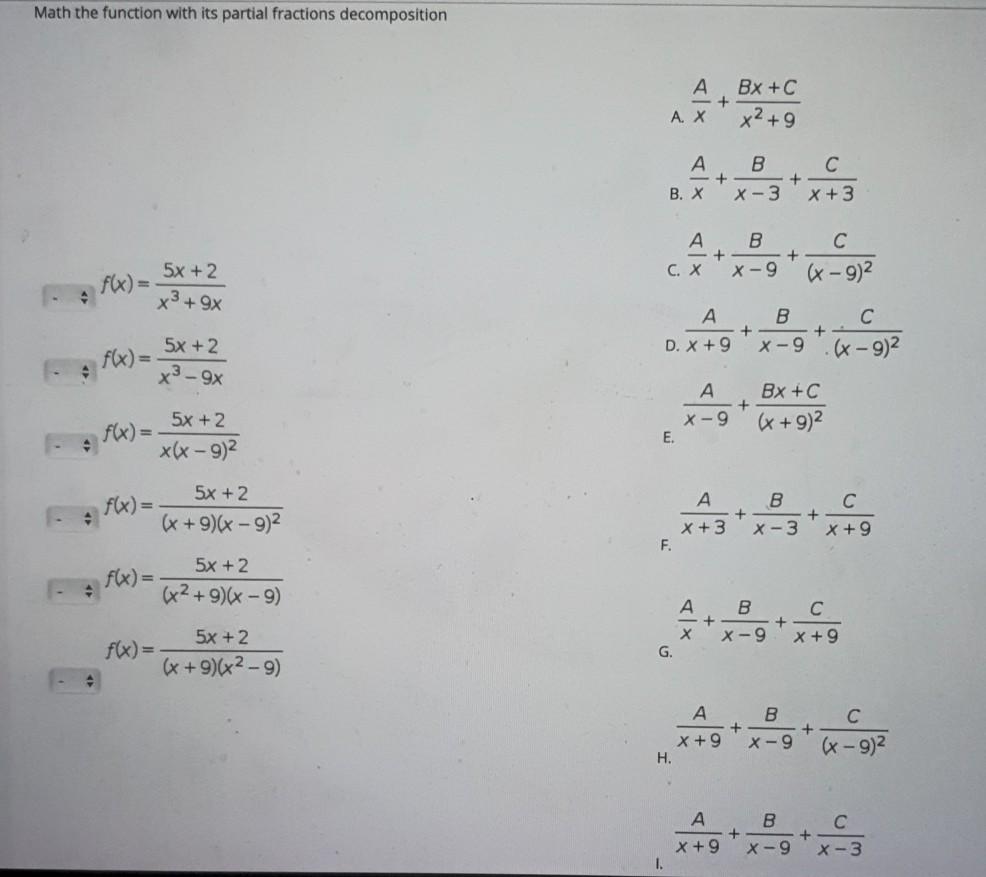 Math the function with its partial fractions decomposition

- $f(x)=\frac{5x+2}{x^3+9x}$

- $f(x)=\frac{5x+2}{x^3-9x}$

- $f(x)=\frac{5x+2}{x(x-9)^2}$

- $f(x)=\frac{5x+2}{(x+9)(x-9)^2}$

- $f(x)=\frac{5x+2}{(x^2+9)(x-9)}$

- $f(x)=\frac{5x+2}{(x+9)(x^2-9)}$

A. $\frac{A}{x}+\frac{Bx+C}{x^2+9}$

B. $\frac{A}{x}+\frac{B}{x-3}+\frac{C}{x+3}$

C. $\frac{A}{x}+\frac{B}{x-9}+\frac{C}{(x-9)^2}$

D. $\frac{A}{x+9}+\frac{B}{x-9}+\frac{C}{(x-9)^2}$

E. $\frac{A}{x-9}+\frac{Bx+C}{(x+9)^2}$

F. $\frac{A}{x+3}+\frac{B}{x-3}+\frac{C}{x+9}$

G. $\frac{A}{x}+\frac{B}{x-9}+\frac{C}{x+9}$

H. $\frac{A}{x+9}+\frac{B}{x-9}+\frac{C}{(x-9)^2}$

I. $\frac{A}{x+9}+\frac{B}{x-9}+\frac{C}{x-3}$